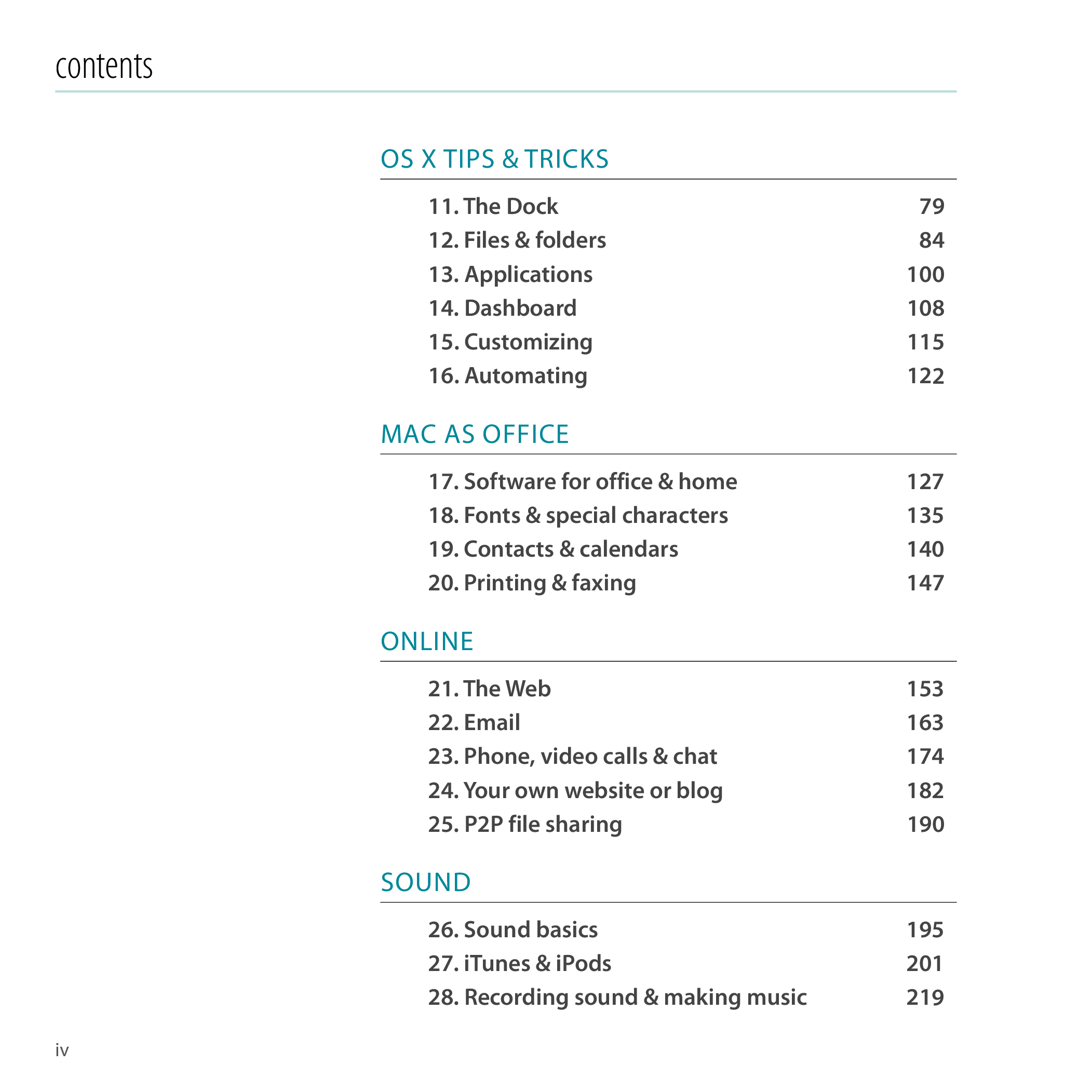 contents

OS X TIPS & TRICKS

11. The Dock 79
12. Files & folders 84
13. Applications 100
14. Dashboard 108
15. Customizing 115
16. Automating 122

MAC AS OFFICE

17. Software for office & home 127
18. Fonts & special characters 135
19. Contacts & calendars 140
20. Printing & faxing 147

ONLINE

21. The Web 153
22. Email 163
23. Phone, video calls & chat 174
24. Your own website or blog 182
25. P2P file sharing 190

SOUND

26. Sound basics 195
27. iTunes & iPods 201
28. Recording sound & making music 219

iv